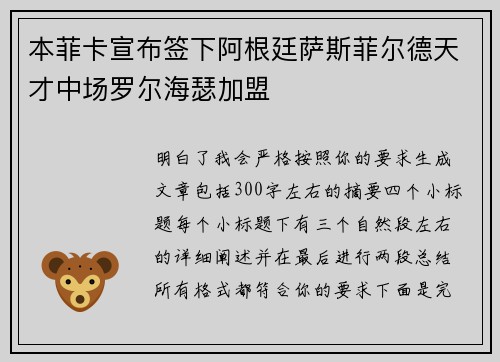 本菲卡宣布签下阿根廷萨斯菲尔德天才中场罗尔海瑟加盟

明白了我会严格按照你的要求生成文章包括300字左右的摘要四个小标题每个小标题下有三个自然段左右的详细阐述并在最后进行两段总结所有格式都符合你的要求下面是完